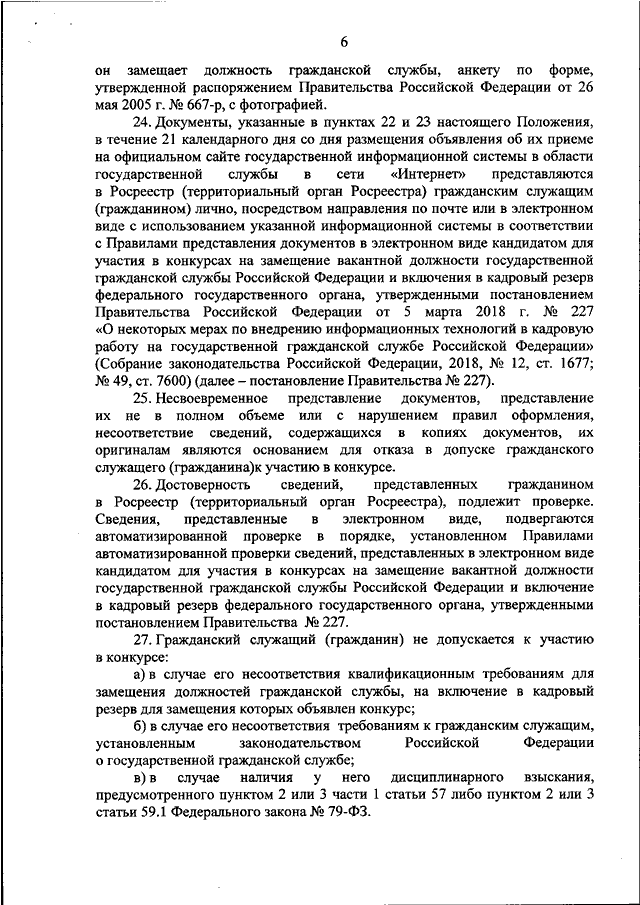 6

он замещает должность гражданской службы, анкету по форме, утвержденной распоряжением Правительства Российской Федерации от 26 мая 2005 г. № 667-р, с фотографией.

24. Документы, указанные в пунктах 22 и 23 настоящего Положения, в течение 21 календарного дня со дня размещения объявления об их приеме на официальном сайте государственной информационной системы в области государственной службы в сети «Интернет» представляются в Росреестр (территориальный орган Росреестра) гражданским служащим (гражданином) лично, посредством направления по почте или в электронном виде с использованием указанной информационной системы в соответствии с Правилами представления документов в электронном виде кандидатом для участия в конкурсах на замещение вакантной должности государственной гражданской службы Российской Федерации и включения в кадровый резерв федерального государственного органа, утвержденными постановлением Правительства Российской Федерации от 5 марта 2018 г. № 227 «О некоторых мерах по внедрению информационных технологий в кадровую работу на государственной гражданской службе Российской Федерации» (Собрание законодательства Российской Федерации, 2018, № 12, ст. 1677; № 49, ст. 7600) (далее – постановление Правительства № 227).

25. Несвоевременное представление документов, представление их не в полном объеме или с нарушением правил оформления, несоответствие сведений, содержащихся в копиях документов, их оригиналам являются основанием для отказа в допуске гражданского служащего (гражданина)к участию в конкурсе.

26. Достоверность сведений, представленных гражданином в Росреестр (территориальный орган Росреестра), подлежит проверке. Сведения, представленные в электронном виде, подвергаются автоматизированной проверке в порядке, установленном Правилами автоматизированной проверки сведений, представленных в электронном виде кандидатом для участия в конкурсах на замещение вакантной должности государственной гражданской службы Российской Федерации и включение в кадровый резерв федерального государственного органа, утвержденными постановлением Правительства № 227.

27. Гражданский служащий (гражданин) не допускается к участию в конкурсе:

а) в случае его несоответствия квалификационным требованиям для замещения должностей гражданской службы, на включение в кадровый резерв для замещения которых объявлен конкурс;

б) в случае его несоответствия требованиям к гражданским служащим, установленным законодательством Российской Федерации о государственной гражданской службе;

в) в случае наличия у него дисциплинарного взыскания, предусмотренного пунктом 2 или 3 части 1 статьи 57 либо пунктом 2 или 3 статьи 59.1 Федерального закона № 79-ФЗ.